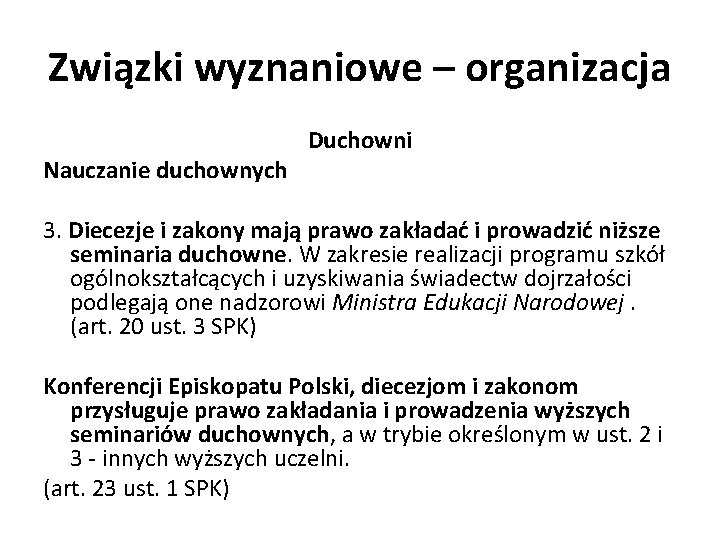 Związki wyznaniowe – organizacja

Duchowni

Nauczanie duchownych

3. Diecezje i zakony mają prawo zakładać i prowadzić niższe seminaria duchowne. W zakresie realizacji programu szkół ogólnokształcących i uzyskiwania świadectw dojrzałości podlegają one nadzorowi Ministra Edukacji Narodowej . (art. 20 ust. 3 SPK)

Konferencji Episkopatu Polski, diecezjom i zakonom przysługuje prawo zakładania i prowadzenia wyższych seminariów duchownych, a w trybie określonym w ust. 2 i 3 - innych wyższych uczelni.

(art. 23 ust. 1 SPK)